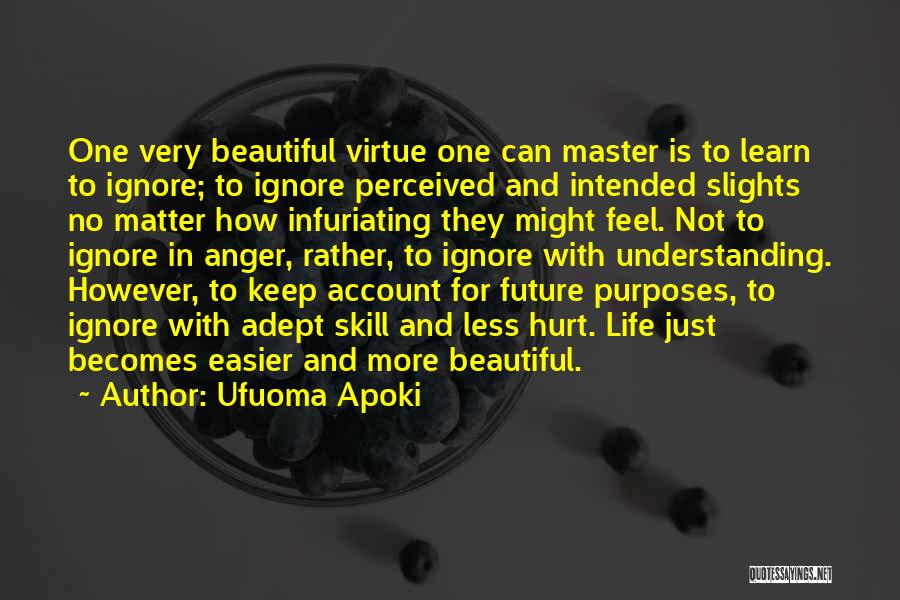 One very beautiful virtue one can master is to learn to ignore; to ignore perceived and intended slights no matter how infuriating they might feel. Not to ignore in anger, rather, to ignore with understanding. However, to keep account for future purposes, to ignore with adept skill and less hurt. Life just becomes easier and more beautiful.

~ Author: Ufuoma Apoki

QUOTESSAYINGS.NET